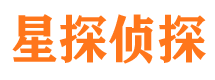 星探侦探